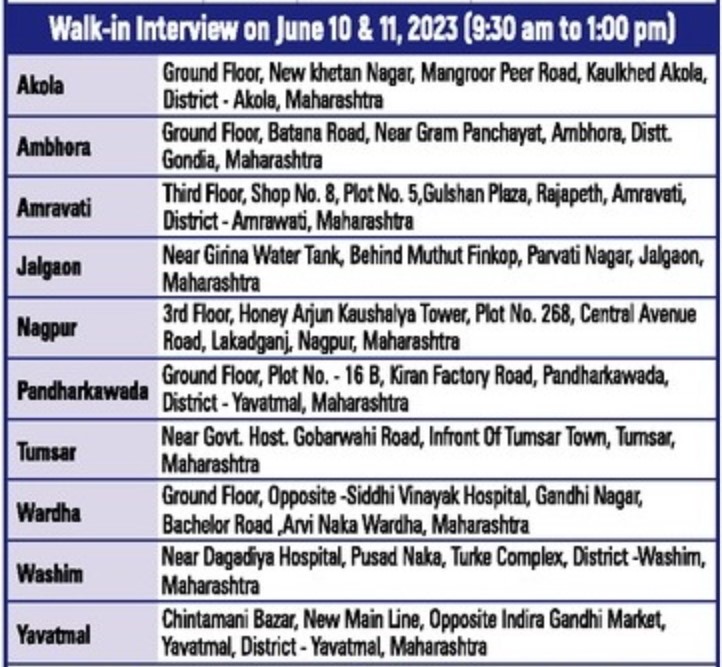 Walk-in Interview on June 10 & 11, 2023 (9:30 am to 1:00 pm)

| | |
|---|---|
| Akola | Ground Floor, New khetan Nagar, Mangroor Peer Road, Kaulkhed Akola, District - Akola, Maharashtra |
| Ambhora | Ground Floor, Batana Road, Near Gram Panchayat, Ambhora, Distt. Gondia, Maharashtra |
| Amravati | Third Floor, Shop No. 8, Plot No. 5,Gulshan Plaza, Rajapeth, Amravati, District - Amrawati, Maharashtra |
| Jalgaon | Near Girina Water Tank, Behind Muthut Finkop, Parvati Nagar, Jalgaon, Maharashtra |
| Nagpur | 3rd Floor, Honey Arjun Kaushalya Tower, Plot No. 268, Central Avenue Road, Lakadganj, Nagpur, Maharashtra |
| Pandharkawada | Ground Floor, Plot No. - 16 B, Kiran Factory Road, Pandharkawada, District - Yavatmal, Maharashtra |
| Tumsar | Near Govt. Host. Gobarwahi Road, Infront Of Tumsar Town, Tumsar, Maharashtra |
| Wardha | Ground Floor, Opposite -Siddhi Vinayak Hospital, Gandhi Nagar, Bachelor Road ,Arvi Naka Wardha, Maharashtra |
| Washim | Near Dagadiya Hospital, Pusad Naka, Turke Complex, District -Washim, Maharashtra |
| Yavatmal | Chintamani Bazar, New Main Line, Opposite Indira Gandhi Market, Yavatmal, District - Yavatmal, Maharashtra |